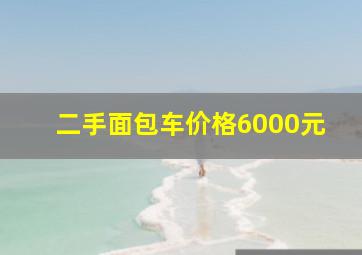 二手面包车价格6000元